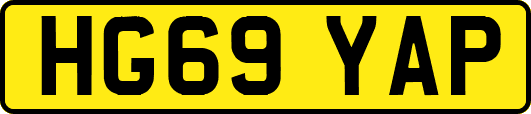 HG69 YAP